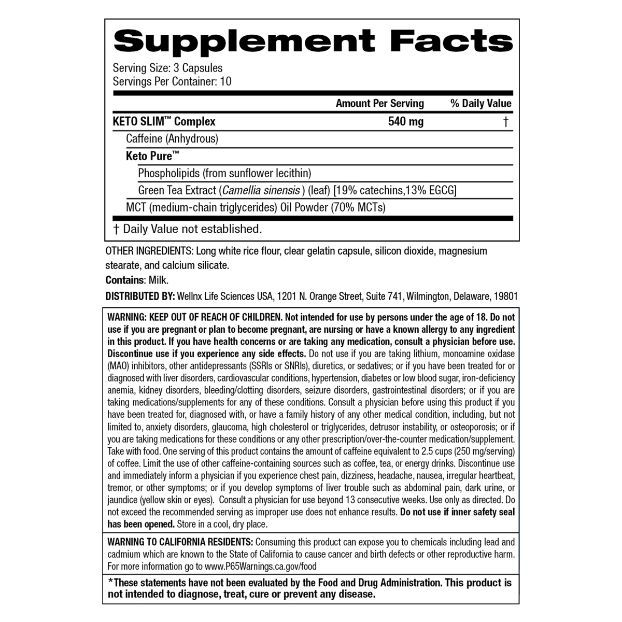 Supplement Facts

Serving Size: 3 Capsules
Servings Per Container: 10

| | Amount Per Serving | % Daily Value |
|---|---|---|
| KETO SLIM™ Complex | 540 mg | † |
| Caffeine (Anhydrous) | | |
| Keto Pure™ | | |
| Phospholipids (from sunflower lecithin) | | |
| Green Tea Extract (Camellia sinensis) (leaf) [19% catechins,13% EGCG] | | |
| MCT (medium-chain triglycerides) Oil Powder (70% MCTs) | | |

† Daily Value not established.

OTHER INGREDIENTS: Long white rice flour, clear gelatin capsule, silicon dioxide, magnesium stearate, and calcium silicate.

Contains: Milk.

DISTRIBUTED BY: Wellnx Life Sciences USA, 1201 N. Orange Street, Suite 741, Wilmington, Delaware, 19801

WARNING: KEEP OUT OF REACH OF CHILDREN. Not intended for use by persons under the age of 18. Do not use if you are pregnant or plan to become pregnant, are nursing or have a known allergy to any ingredient in this product. If you have health concerns or are taking any medication, consult a physician before use. Discontinue use if you experience any side effects. Do not use if you are taking lithium, monoamine oxidase (MAO) inhibitors, other antidepressants (SSRIs or SNRIs), diuretics, or sedatives; or if you have been treated for or diagnosed with liver disorders, cardiovascular conditions, hypertension, diabetes or low blood sugar, iron-deficiency anemia, kidney disorders, bleeding/clotting disorders, seizure disorders, gastrointestinal disorders; or if you are taking medications/supplements for any of these conditions. Consult a physician before using this product if you have been treated for, diagnosed with, or have a family history of any other medical condition, including, but not limited to, anxiety disorders, glaucoma, high cholesterol or triglycerides, detrusor instability, or osteoporosis; or if you are taking medications for these conditions or any other prescription/over-the-counter medication/supplement. Take with food. One serving of this product contains the amount of caffeine equivalent to 2.5 cups (250 mg/serving) of coffee. Limit the use of other caffeine-containing sources such as coffee, tea, or energy drinks. Discontinue use and immediately inform a physician if you experience chest pain, dizziness, headache, nausea, irregular heartbeat, tremor, or other symptoms; or if you develop symptoms of liver trouble such as abdominal pain, dark urine, or jaundice (yellow skin or eyes). Consult a physician for use beyond 13 consecutive weeks. Use only as directed. Do not exceed the recommended serving as improper use does not enhance results. Do not use if inner safety seal has been opened. Store in a cool, dry place.

WARNING TO CALIFORNIA RESIDENTS: Consuming this product can expose you to chemicals including lead and cadmium which are known to the State of California to cause cancer and birth defects or other reproductive harm. For more information go to www.P65Warnings.ca.gov/food

*These statements have not been evaluated by the Food and Drug Administration. This product is not intended to diagnose, treat, cure or prevent any disease.